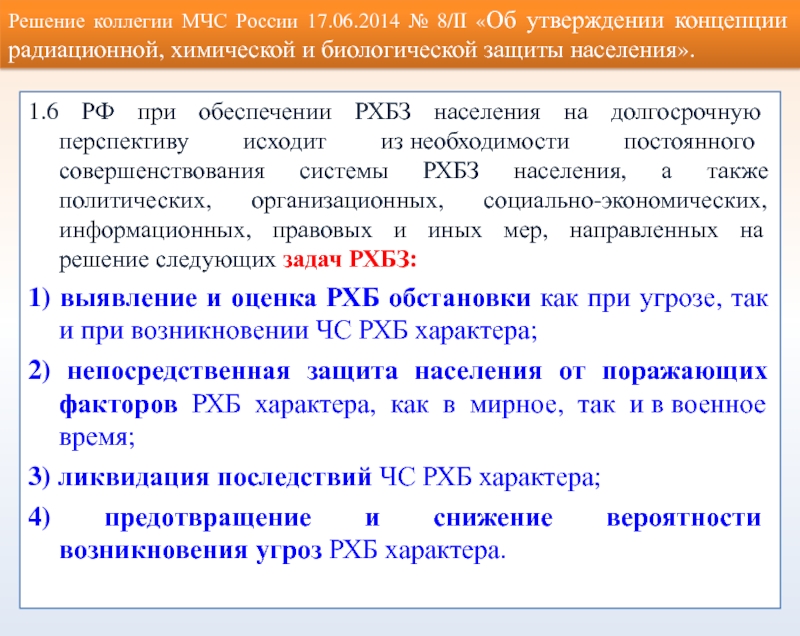 Решение коллегии МЧС России 17.06.2014 № 8/II «Об утверждении концепции радиационной, химической и биологической защиты населения».

1.6 РФ при обеспечении РХБЗ населения на долгосрочную перспективу исходит из необходимости постоянного совершенствования системы РХБЗ населения, а также политических, организационных, социально-экономических, информационных, правовых и иных мер, направленных на решение следующих задач РХБЗ:

1) выявление и оценка РХБ обстановки как при угрозе, так и при возникновении ЧС РХБ характера;

2) непосредственная защита населения от поражающих факторов РХБ характера, как в мирное, так и в военное время;

3) ликвидация последствий ЧС РХБ характера;

4) предотвращение и снижение вероятности возникновения угроз РХБ характера.